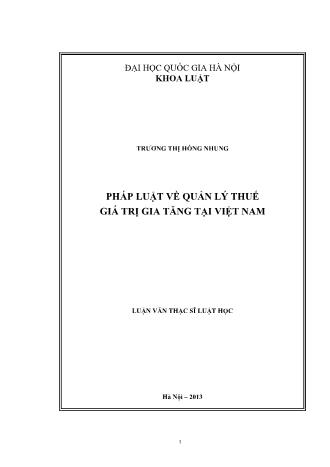 ĐẠI HỌC QUỐC GIA HÀ NỘI
KHOA LUẬT

TRƯƠNG THỊ HỒNG NHUNG

PHÁP LUẬT VỀ QUẢN LÝ THUẾ
GIÁ TRỊ GIA TĂNG TẠI VIỆT NAM

LUẬN VĂN THẠC SĨ LUẬT HỌC

Hà Nội – 2013

1